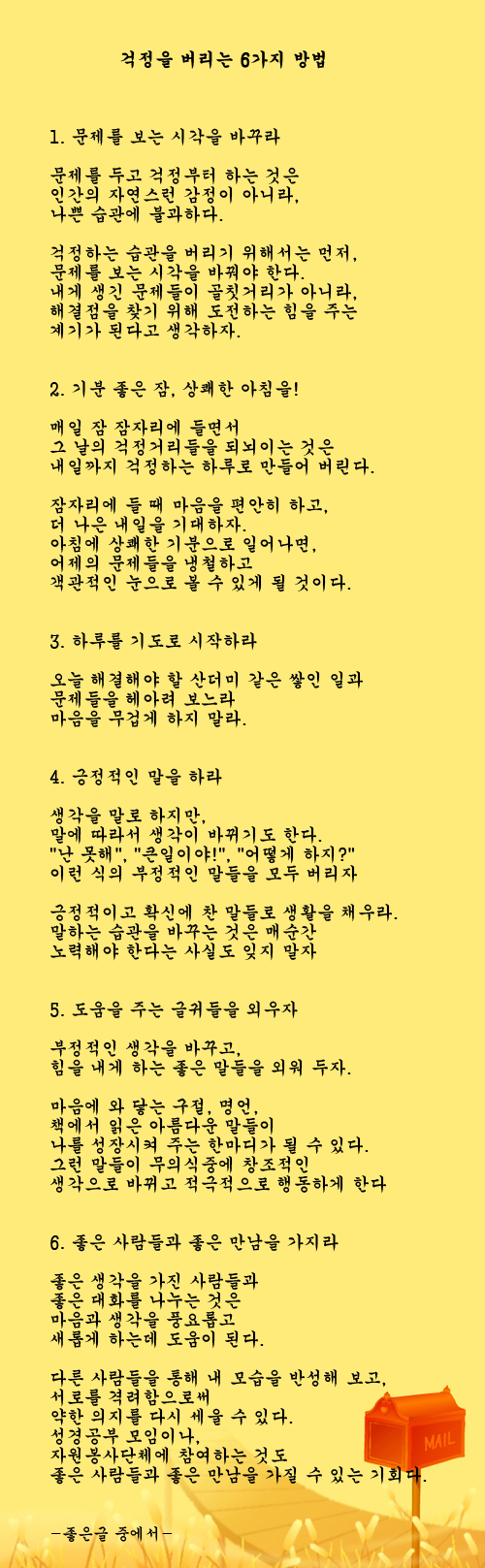 걱정을 버리는 6가지 방법

1. 문제를 보는 시각을 바꾸라

문제를 두고 걱정부터 하는 것은
인간의 자연스런 감정이 아니라,
나쁜 습관에 불과하다.

걱정하는 습관을 버리기 위해서는 먼저,
문제를 보는 시각을 바꿔야 한다.
내게 생긴 문제들이 골칫거리가 아니라,
해결점을 찾기 위해 도전하는 힘을 주는
계기가 된다고 생각하자.

2. 기분 좋은 잠, 상쾌한 아침을!

매일 잠 잠자리에 들면서
그 날의 걱정거리들을 되뇌이는 것은
내일까지 걱정하는 하루로 만들어 버린다.

잠자리에 들 때 마음을 편안히 하고,
더 나은 내일을 기대하자.
아침에 상쾌한 기분으로 일어나면,
어제의 문제들을 냉철하고
객관적인 눈으로 볼 수 있게 될 것이다.

3. 하루를 기도로 시작하라

오늘 해결해야 할 산더미 같은 쌓인 일과
문제들을 헤아려 보느라
마음을 무겁게 하지 말라.

4. 긍정적인 말을 하라

생각을 말로 하지만,
말에 따라서 생각이 바뀌기도 한다.
"난 못해", "큰일이야!", "어떻게 하지?"
이런 식의 부정적인 말들을 모두 버리자

긍정적이고 확신에 찬 말들로 생활을 채우라.
말하는 습관을 바꾸는 것은 매순간
노력해야 한다는 사실도 잊지 말자

5. 도움을 주는 글귀들을 외우자

부정적인 생각을 바꾸고,
힘을 내게 하는 좋은 말들을 외워 두자.

마음에 와 닿는 구절, 명언,
책에서 읽은 아름다운 말들이
나를 성장시켜 주는 한마디가 될 수 있다.
그런 말들이 무의식중에 창조적인
생각으로 바뀌고 적극적으로 행동하게 한다

6. 좋은 사람들과 좋은 만남을 가지라

좋은 생각을 가진 사람들과
좋은 대화를 나누는 것은
마음과 생각을 풍요롭고
새롭게 하는데 도움이 된다.

다른 사람들을 통해 내 모습을 반성해 보고,
서로를 격려함으로써
약한 의지를 다시 세울 수 있다.
성경공부 모임이나,
자원봉사단체에 참여하는 것도
좋은 사람들과 좋은 만남을 가질 수 있는 기회다.

MAIL

-좋은글 중에서-